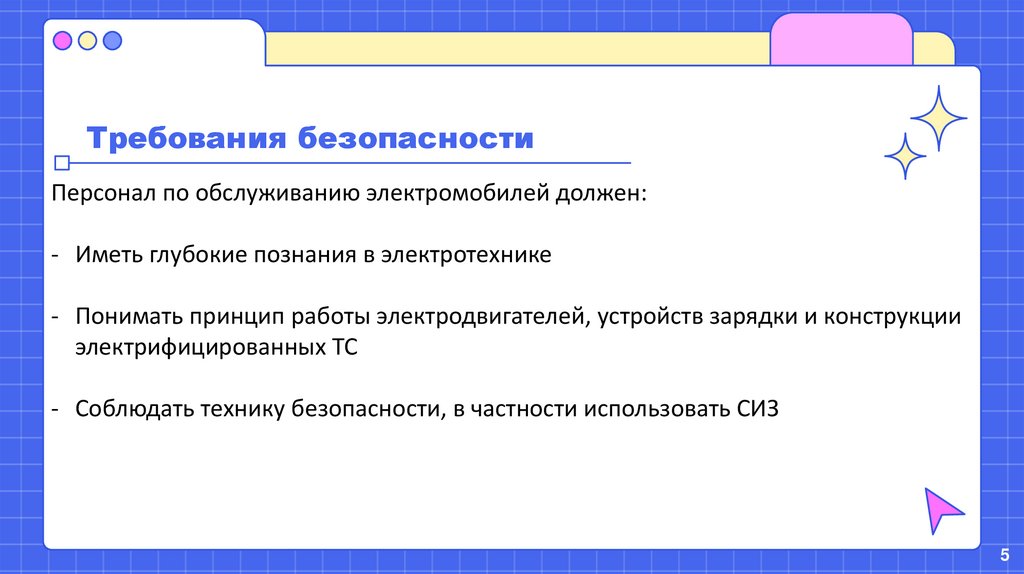 Требования безопасности

Персонал по обслуживанию электромобилей должен:

- Иметь глубокие познания в электротехнике

- Понимать принцип работы электродвигателей, устройств зарядки и конструкции электрифицированных ТС

- Соблюдать технику безопасности, в частности использовать СИЗ

5